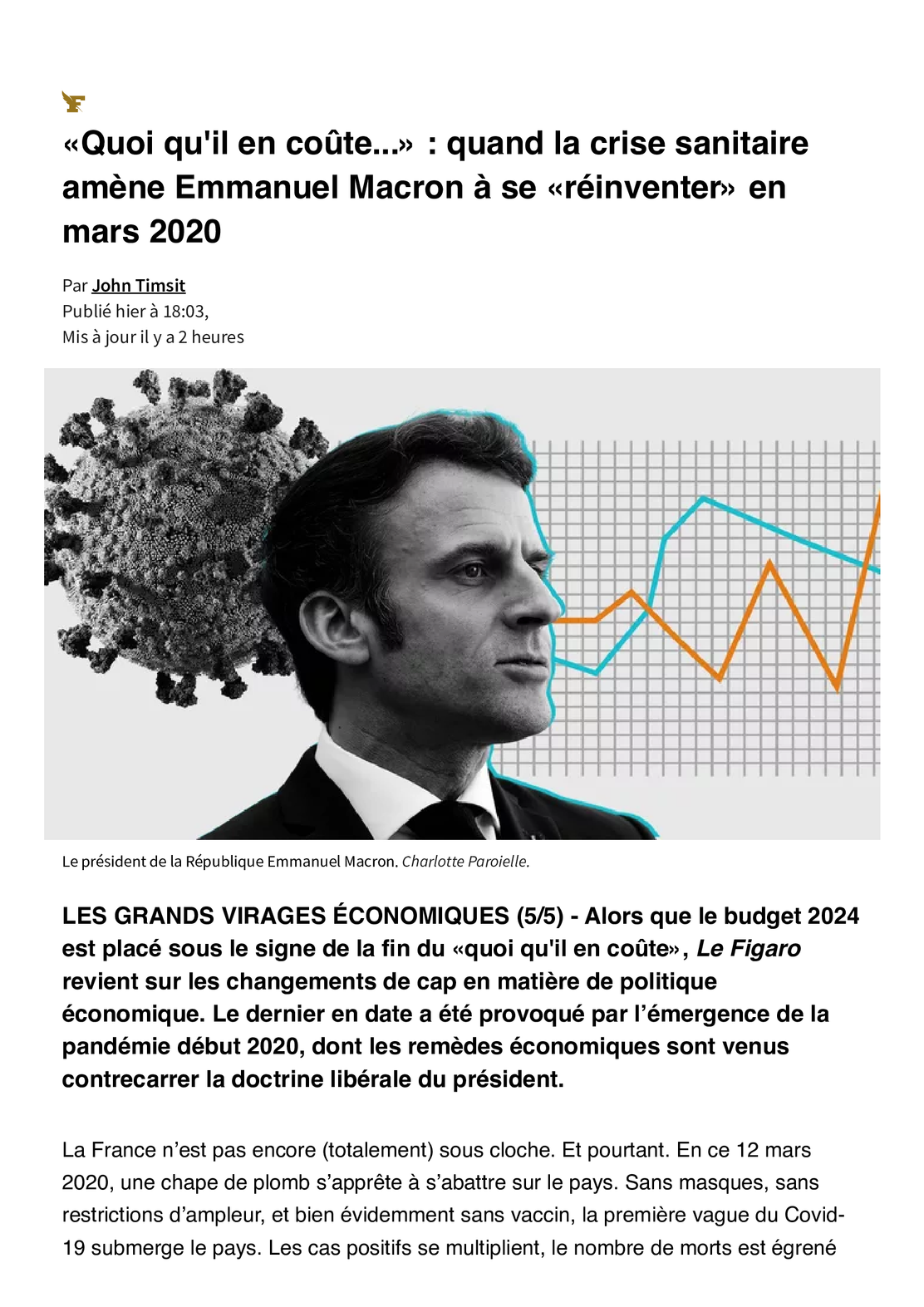 «Quoi qu'il en coûte...» : quand la crise sanitaire amène Emmanuel Macron à se «réinventer» en mars 2020

Par John Timsit
Publié hier à 18:03,
Mis à jour il y a 2 heures

Le président de la République Emmanuel Macron. Charlotte Paroielle.

LES GRANDS VIRAGES ÉCONOMIQUES (5/5) - Alors que le budget 2024 est placé sous le signe de la fin du «quoi qu'il en coûte», Le Figaro revient sur les changements de cap en matière de politique économique. Le dernier en date a été provoqué par l'émergence de la pandémie début 2020, dont les remèdes économiques sont venus contrecarrer la doctrine libérale du président.

La France n'est pas encore (totalement) sous cloche. Et pourtant. En ce 12 mars 2020, une chape de plomb s'apprête à s'abattre sur le pays. Sans masques, sans restrictions d'ampleur, et bien évidemment sans vaccin, la première vague du Covid-19 submerge le pays. Les cas positifs se multiplient, le nombre de morts est égrené